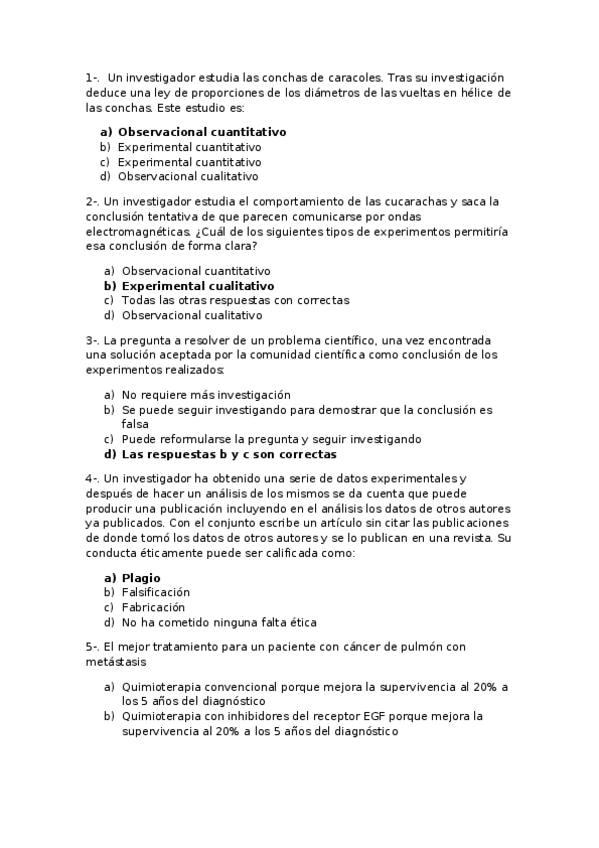 1-. Un investigador estudia las conchas de caracoles. Tras su investigación deduce una ley de proporciones de los diámetros de las vueltas en hélice de las conchas. Este estudio es:

a) Observacional cuantitativo
b) Experimental cuantitativo
c) Experimental cuantitativo
d) Observacional cualitativo

2-. Un investigador estudia el comportamiento de las cucarachas y saca la conclusión tentativa de que parecen comunicarse por ondas electromagnéticas. ¿Cuál de los siguientes tipos de experimentos permitiría esa conclusión de forma clara?

a) Observacional cuantitativo
b) Experimental cualitativo
c) Todas las otras respuestas con correctas
d) Observacional cualitativo

3-. La pregunta a resolver de un problema científico, una vez encontrada una solución aceptada por la comunidad científica como conclusión de los experimentos realizados:

a) No requiere más investigación
b) Se puede seguir investigando para demostrar que la conclusión es falsa
c) Puede reformularse la pregunta y seguir investigando
d) Las respuestas b y c son correctas

4-. Un investigador ha obtenido una serie de datos experimentales y después de hacer un análisis de los mismos se da cuenta que puede producir una publicación incluyendo en el análisis los datos de otros autores ya publicados. Con el conjunto escribe un artículo sin citar las publicaciones de donde tomó los datos de otros autores y se lo publican en una revista. Su conducta éticamente puede ser calificada como:

a) Plagio
b) Falsificación
c) Fabricación
d) No ha cometido ninguna falta ética

5-. El mejor tratamiento para un paciente con cáncer de pulmón con metástasis

a) Quimioterapia convencional porque mejora la supervivencia al 20% a los 5 años del diagnóstico
b) Quimioterapia con inhibidores del receptor EGF porque mejora la supervivencia al 20% a los 5 años del diagnóstico